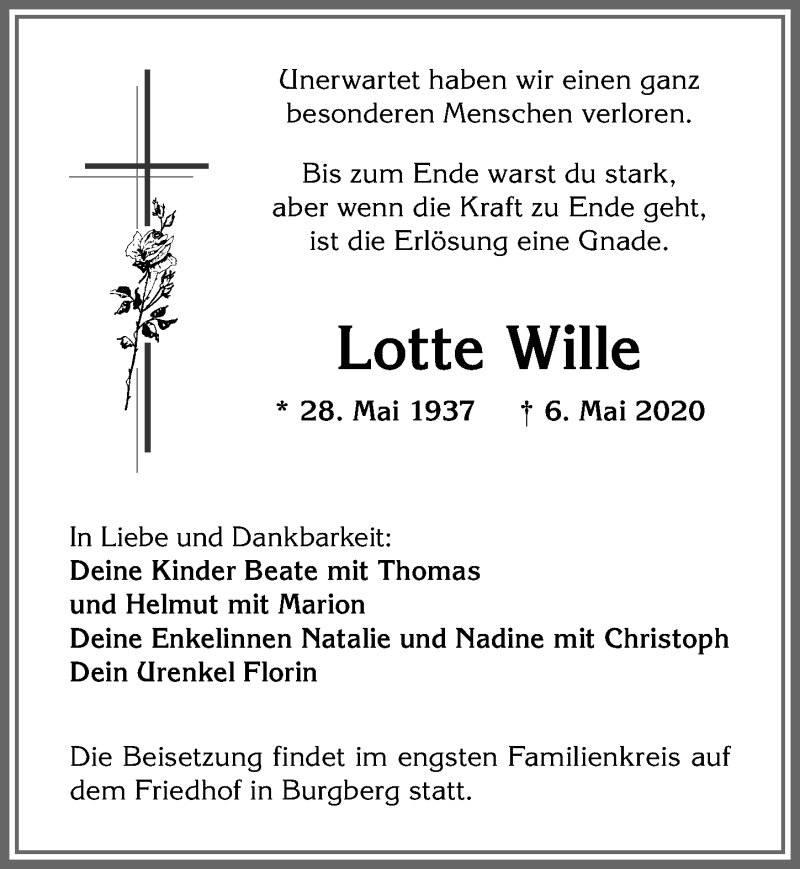 Unerwartet haben wir einen ganz besonderen Menschen verloren.

Bis zum Ende warst du stark, aber wenn die Kraft zu Ende geht, ist die Erlösung eine Gnade.

Lotte Wille

* 28. Mai 1937 † 6. Mai 2020

In Liebe und Dankbarkeit:
Deine Kinder Beate mit Thomas
und Helmut mit Marion
Deine Enkelinnen Natalie und Nadine mit Christoph
Dein Urenkel Florin

Die Beisetzung findet im engsten Familienkreis auf dem Friedhof in Burgberg statt.